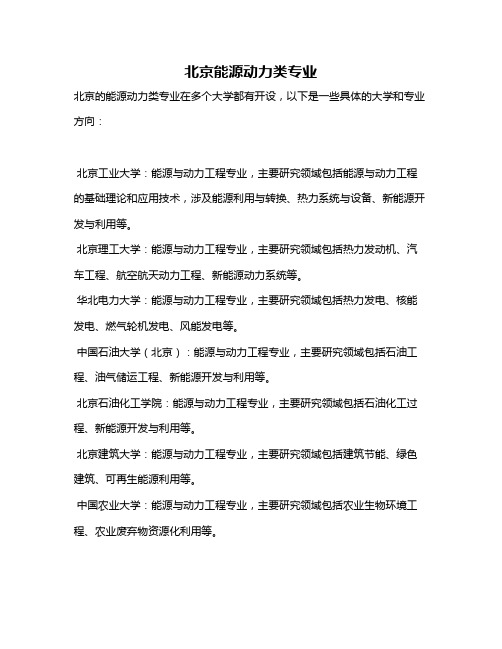 北京能源动力类专业

北京的能源动力类专业在多个大学都有开设，以下是一些具体的大学和专业方向：

北京工业大学：能源与动力工程专业，主要研究领域包括能源与动力工程的基础理论和应用技术，涉及能源利用与转换、热力系统与设备、新能源开发与利用等。

北京理工大学：能源与动力工程专业，主要研究领域包括热力发动机、汽车工程、航空航天动力工程、新能源动力系统等。

华北电力大学：能源与动力工程专业，主要研究领域包括热力发电、核能发电、燃气轮机发电、风能发电等。

中国石油大学（北京）：能源与动力工程专业，主要研究领域包括石油工程、油气储运工程、新能源开发与利用等。

北京石油化工学院：能源与动力工程专业，主要研究领域包括石油化工过程、新能源开发与利用等。

北京建筑大学：能源与动力工程专业，主要研究领域包括建筑节能、绿色建筑、可再生能源利用等。

中国农业大学：能源与动力工程专业，主要研究领域包括农业生物环境工程、农业废弃物资源化利用等。